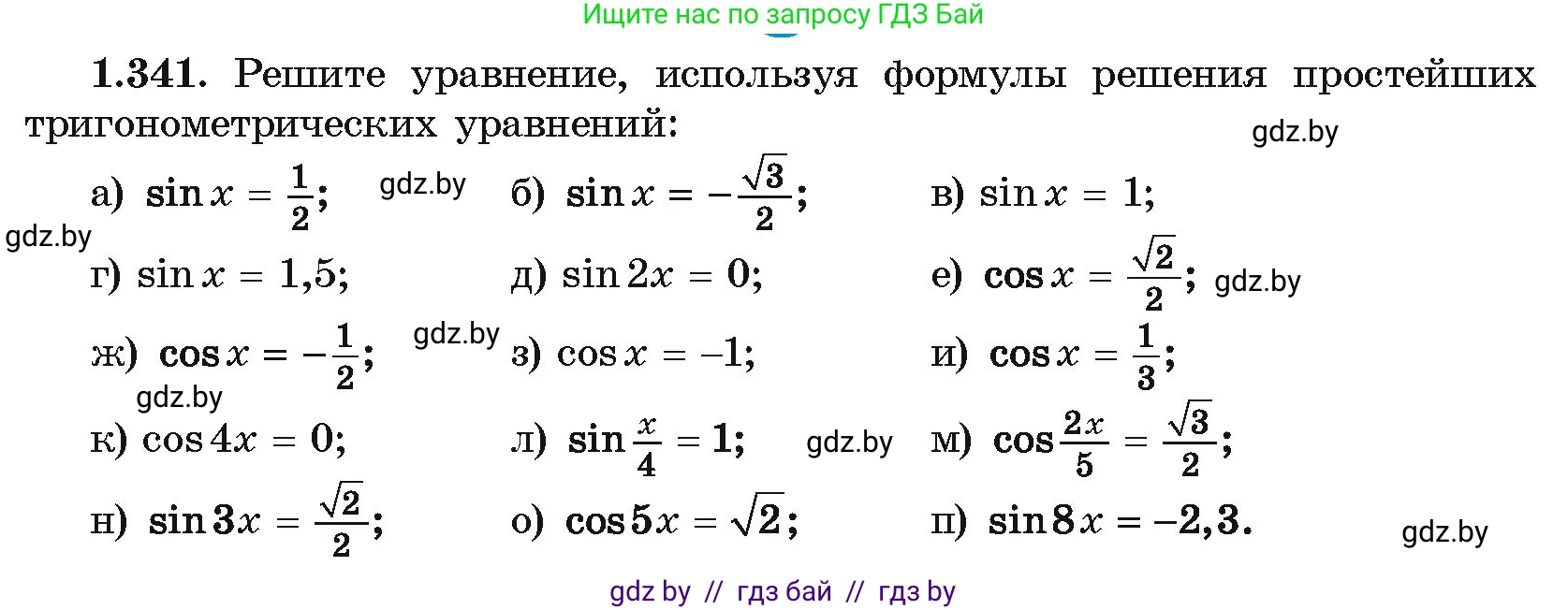 Ищите нас по запросу ГДЗ Бай

**1.341.** Решите уравнение, используя формулы решения простейших тригонометрических уравнений:

gdz.by

а) $\sin x = \frac{1}{2}$; gdz.by б) $\sin x = -\frac{\sqrt{3}}{2}$; в) $\sin x = 1$;

gdz.by

г) $\sin x = 1,5$; д) $\sin 2x = 0$; е) $\cos x = \frac{\sqrt{2}}{2}$; gdz.by

ж) $\cos x = -\frac{1}{2}$; gdz.by з) $\cos x = -1$; и) $\cos x = \frac{1}{3}$;

gdz.by

к) $\cos 4x = 0$; л) $\sin \frac{x}{4} = 1$; gdz.by м) $\cos \frac{2x}{5} = \frac{\sqrt{3}}{2}$;

н) $\sin 3x = \frac{\sqrt{2}}{2}$; о) $\cos 5x = \sqrt{2}$; п) $\sin 8x = -2,3$.

gdz.by

gdz by // гдз бай // гдз by